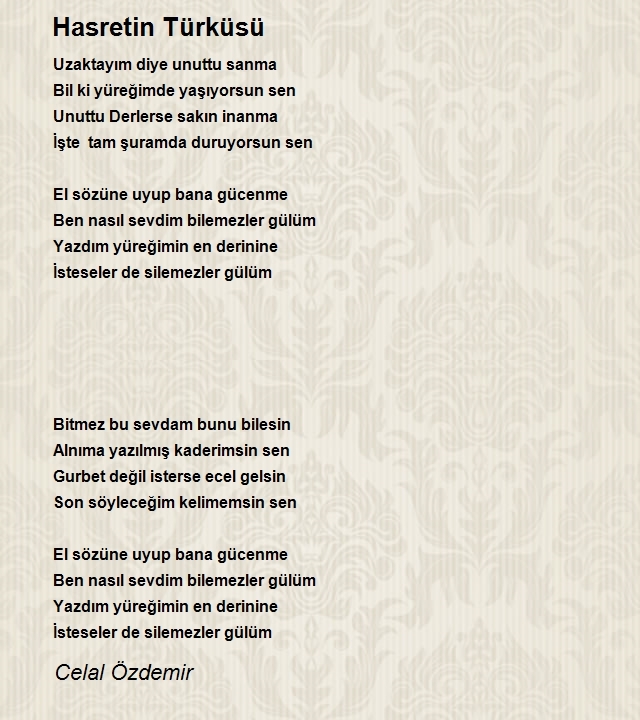 Hasretin Türküsü

Uzaktayım diye unuttu sanma
Bil ki yüreğimde yaşıyorsun sen
Unuttu Derlerse sakın inanma
İşte  tam şuramda duruyorsun sen

El sözüne uyup bana gücenme
Ben nasıl sevdim bilemezler gülüm
Yazdım yüreğimin en derinine
İsteseler de silemezler gülüm

Bitmez bu sevdam bunu bilesin
Alnıma yazılmış kaderimsin sen
Gurbet değil isterse ecel gelsin
Son söyleceğim kelimemsin sen

El sözüne uyup bana gücenme
Ben nasıl sevdim bilemezler gülüm
Yazdım yüreğimin en derinine
İsteseler de silemezler gülüm

Celal Özdemir